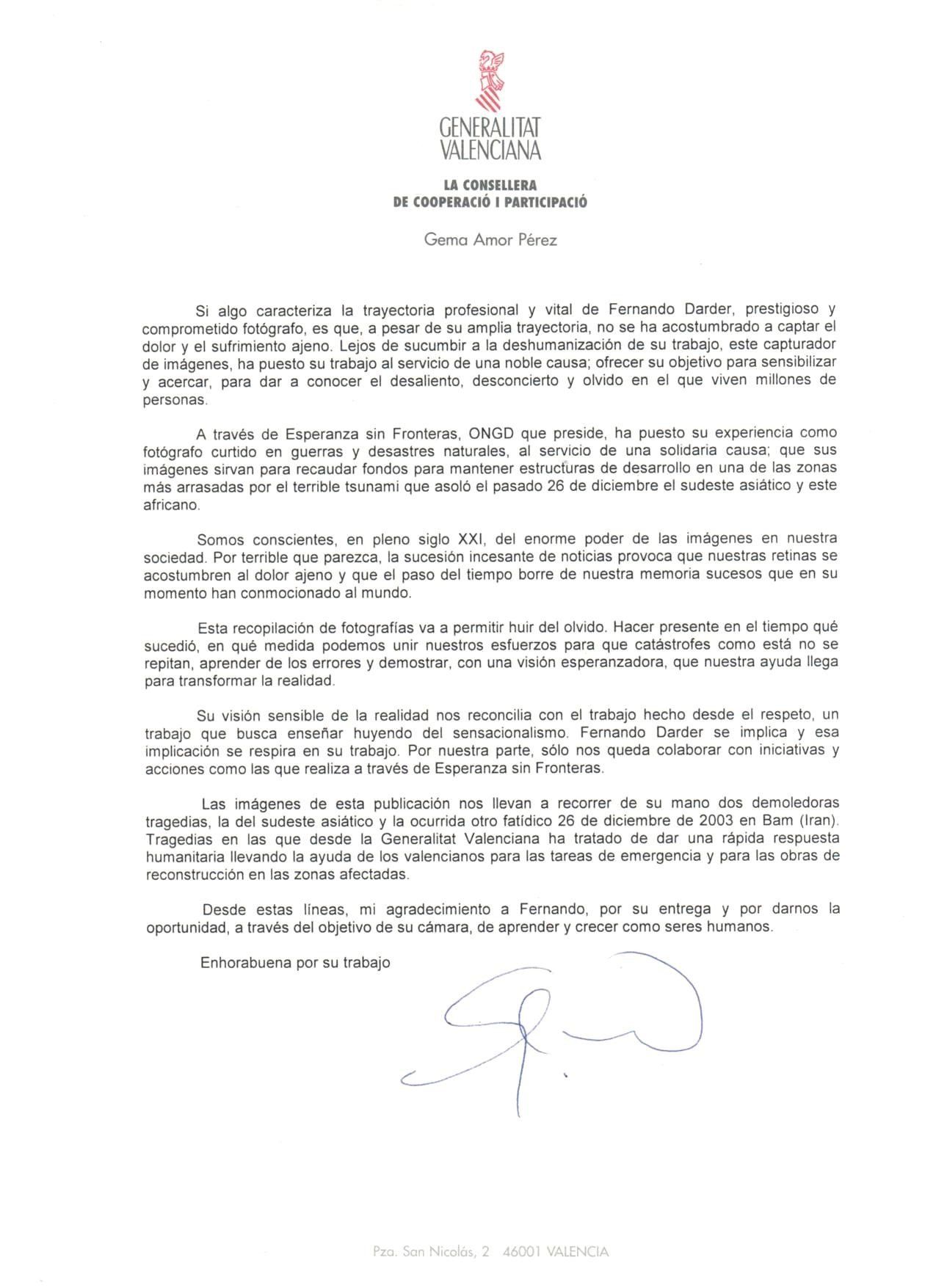 GENERALITAT
VALENCIANA

LA CONSELLERA
DE COOPERACIÓ I PARTICIPACIÓ

Gema Amor Pérez

Si algo caracteriza la trayectoria profesional y vital de Fernando Darder, prestigioso y comprometido fotógrafo, es que, a pesar de su amplia trayectoria, no se ha acostumbrado a captar el dolor y el sufrimiento ajeno. Lejos de sucumbir a la deshumanización de su trabajo, este capturador de imágenes, ha puesto su trabajo al servicio de una noble causa; ofrecer su objetivo para sensibilizar y acercar, para dar a conocer el desaliento, desconcierto y olvido en el que viven millones de personas.

A través de Esperanza sin Fronteras, ONGD que preside, ha puesto su experiencia como fotógrafo curtido en guerras y desastres naturales, al servicio de una solidaria causa; que sus imágenes sirvan para recaudar fondos para mantener estructuras de desarrollo en una de las zonas más arrasadas por el terrible tsunami que asoló el pasado 26 de diciembre el sudeste asiático y este africano.

Somos conscientes, en pleno siglo XXI, del enorme poder de las imágenes en nuestra sociedad. Por terrible que parezca, la sucesión incesante de noticias provoca que nuestras retinas se acostumbren al dolor ajeno y que el paso del tiempo borre de nuestra memoria sucesos que en su momento han conmocionado al mundo.

Esta recopilación de fotografías va a permitir huir del olvido. Hacer presente en el tiempo qué sucedió, en qué medida podemos unir nuestros esfuerzos para que catástrofes como está no se repitan, aprender de los errores y demostrar, con una visión esperanzadora, que nuestra ayuda llega para transformar la realidad.

Su visión sensible de la realidad nos reconcilia con el trabajo hecho desde el respeto, un trabajo que busca enseñar huyendo del sensacionalismo. Fernando Darder se implica y esa implicación se respira en su trabajo. Por nuestra parte, sólo nos queda colaborar con iniciativas y acciones como las que realiza a través de Esperanza sin Fronteras.

Las imágenes de esta publicación nos llevan a recorrer de su mano dos demoledoras tragedias, la del sudeste asiático y la ocurrida otro fatídico 26 de diciembre de 2003 en Bam (Iran). Tragedias en las que desde la Generalitat Valenciana ha tratado de dar una rápida respuesta humanitaria llevando la ayuda de los valencianos para las tareas de emergencia y para las obras de reconstrucción en las zonas afectadas.

Desde estas líneas, mi agradecimiento a Fernando, por su entrega y por darnos la oportunidad, a través del objetivo de su cámara, de aprender y crecer como seres humanos.

Enhorabuena por su trabajo

Pza. San Nicolás, 2 46001 VALENCIA